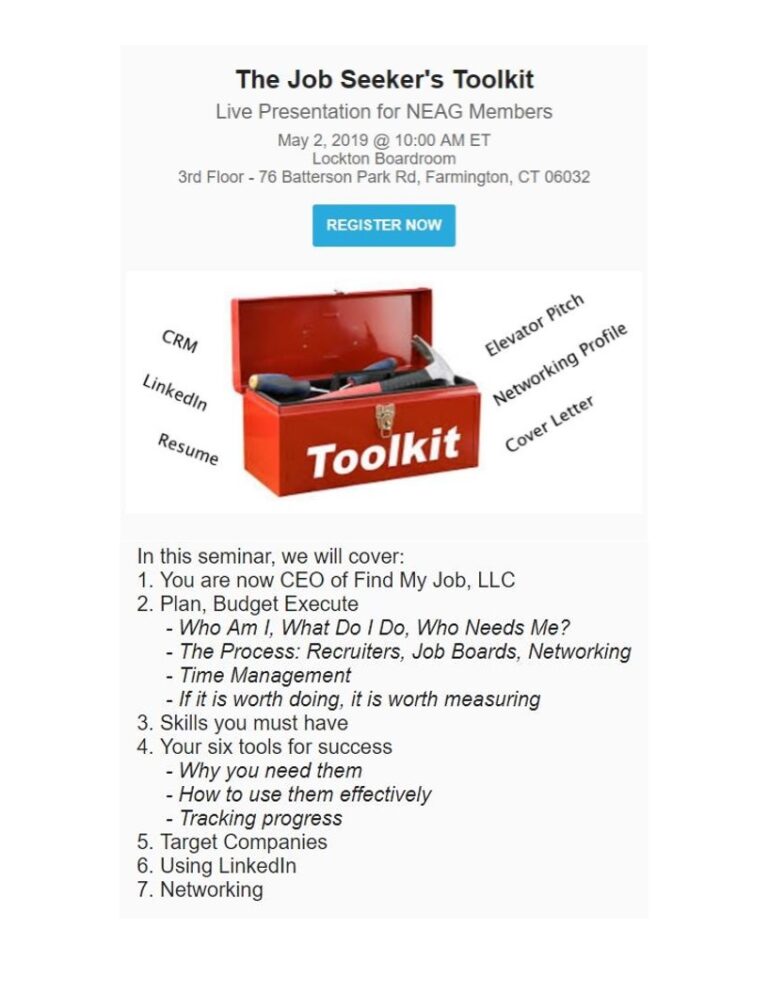 The Job Seeker's Toolkit

Live Presentation for NEAG Members

May 2, 2019 @ 10:00 AM ET
Lockton Boardroom
3rd Floor - 76 Batterson Park Rd, Farmington, CT 06032

REGISTER NOW

CRM
LinkedIn
Resume
Toolkit
Elevator Pitch
Networking Profile
Cover Letter

In this seminar, we will cover:
1. You are now CEO of Find My Job, LLC
2. Plan, Budget Execute
- Who Am I, What Do I Do, Who Needs Me?
- The Process: Recruiters, Job Boards, Networking
- Time Management
- If it is worth doing, it is worth measuring
3. Skills you must have
4. Your six tools for success
- Why you need them
- How to use them effectively
- Tracking progress
5. Target Companies
6. Using LinkedIn
7. Networking